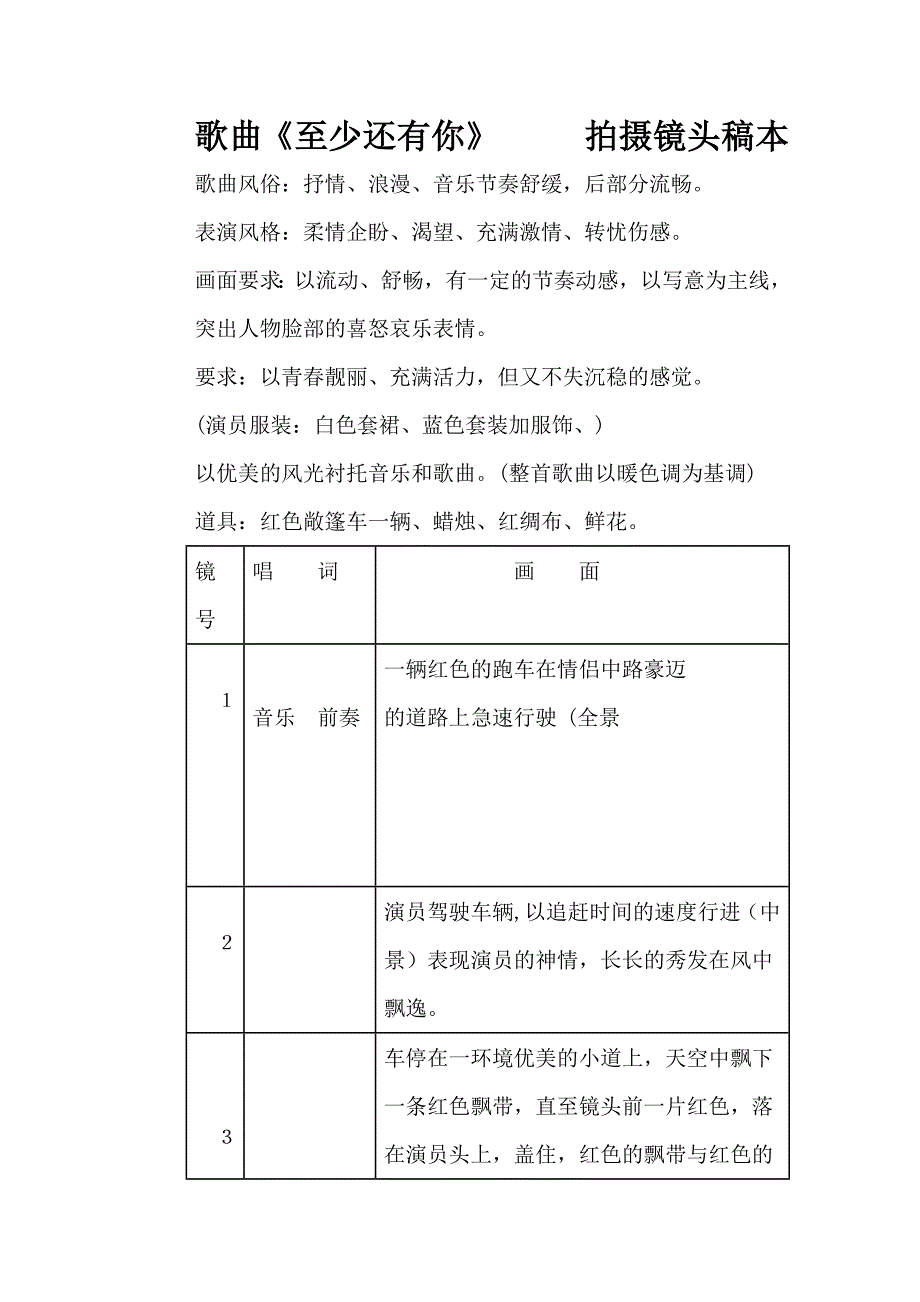 歌曲《至少还有你》　　拍摄镜头稿本

歌曲风俗：抒情、浪漫、音乐节奏舒缓，后部分流畅。

表演风格：柔情企盼、渴望、充满激情、转忧伤感。

画面要求：以流动、舒畅，有一定的节奏动感，以写意为主线，突出人物脸部的喜怒哀乐表情。

要求：以青春靓丽、充满活力，但又不失沉稳的感觉。

（演员服装：白色套裙、蓝色套装加服饰、）

以优美的风光衬托音乐和歌曲。（整首歌曲以暖色调为基调）

道具：红色敞篷车一辆、蜡烛、红绸布、鲜花。

| 镜号 | 唱　词 | 画　面 |
|---|---|---|
| 1 | 音乐　前奏 | 一辆红色的跑车在情侣中路豪迈的道路上急速行驶（全景 |
| 2 | | 演员驾驶车辆，以追赶时间的速度行进（中景）表现演员的神情，长长的秀发在风中飘逸。 |
| 3 | | 车停在一环境优美的小道上，天空中飘下一条红色飘带，直至镜头前一片红色，落在演员头上，盖住，红色的飘带与红色的 |